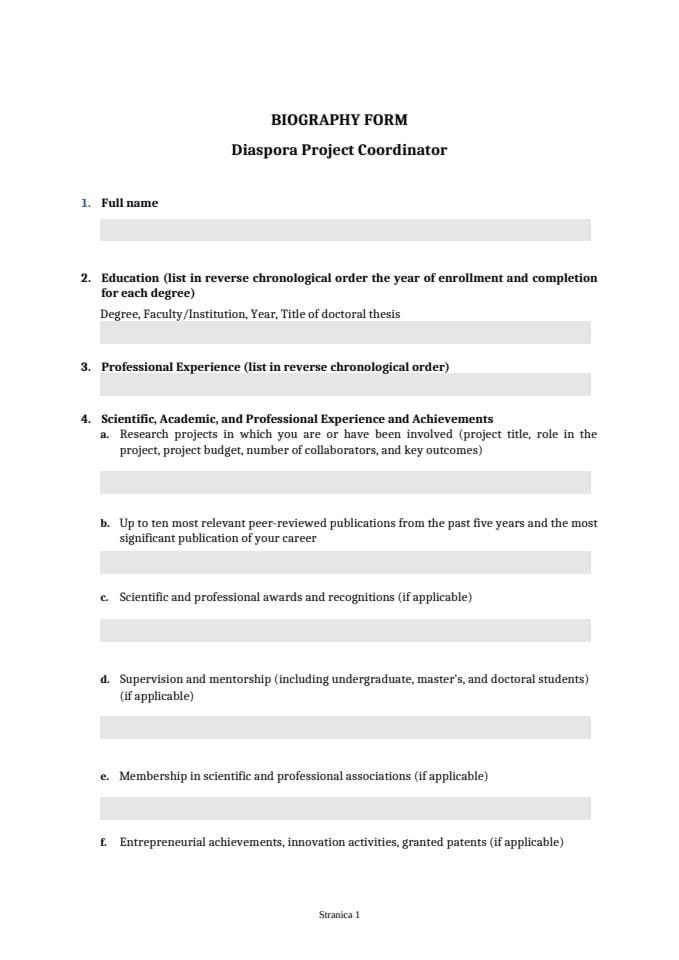 BIOGRAPHY FORM

Diaspora Project Coordinator

1. Full name

2. Education (list in reverse chronological order the year of enrollment and completion for each degree)

Degree, Faculty/Institution, Year, Title of doctoral thesis

3. Professional Experience (list in reverse chronological order)

4. Scientific, Academic, and Professional Experience and Achievements

a. Research projects in which you are or have been involved (project title, role in the project, project budget, number of collaborators, and key outcomes)

b. Up to ten most relevant peer-reviewed publications from the past five years and the most significant publication of your career

c. Scientific and professional awards and recognitions (if applicable)

d. Supervision and mentorship (including undergraduate, master's, and doctoral students) (if applicable)

e. Membership in scientific and professional associations (if applicable)

f. Entrepreneurial achievements, innovation activities, granted patents (if applicable)

Stranica 1